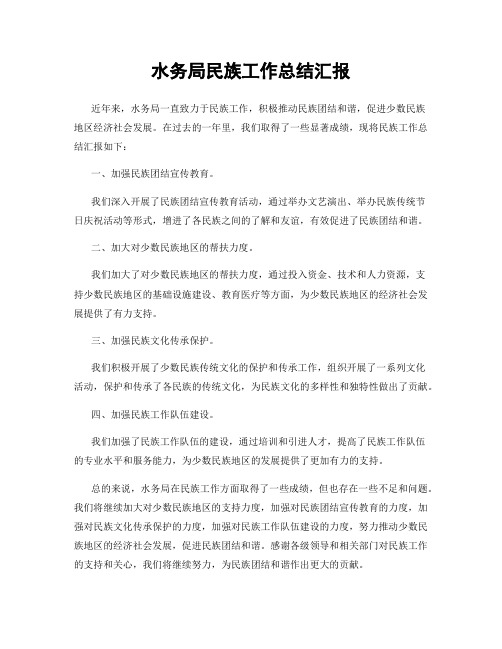 水务局民族工作总结汇报

近年来，水务局一直致力于民族工作，积极推动民族团结和谐，促进少数民族地区经济社会发展。在过去的一年里，我们取得了一些显著成绩，现将民族工作总结汇报如下：

一、加强民族团结宣传教育。

我们深入开展了民族团结宣传教育活动，通过举办文艺演出、举办民族传统节日庆祝活动等形式，增进了各民族之间的了解和友谊，有效促进了民族团结和谐。

二、加大对少数民族地区的帮扶力度。

我们加大了对少数民族地区的帮扶力度，通过投入资金、技术和人力资源，支持少数民族地区的基础设施建设、教育医疗等方面，为少数民族地区的经济社会发展提供了有力支持。

三、加强民族文化传承保护。

我们积极开展了少数民族传统文化的保护和传承工作，组织开展了一系列文化活动，保护和传承了各民族的传统文化，为民族文化的多样性和独特性做出了贡献。

四、加强民族工作队伍建设。

我们加强了民族工作队伍的建设，通过培训和引进人才，提高了民族工作队伍的专业水平和服务能力，为少数民族地区的发展提供了更加有力的支持。

总的来说，水务局在民族工作方面取得了一些成绩，但也存在一些不足和问题。我们将继续加大对少数民族地区的支持力度，加强对民族团结宣传教育的力度，加强对民族文化传承保护的力度，加强对民族工作队伍建设的力度，努力推动少数民族地区的经济社会发展，促进民族团结和谐。感谢各级领导和相关部门对民族工作的支持和关心，我们将继续努力，为民族团结和谐作出更大的贡献。